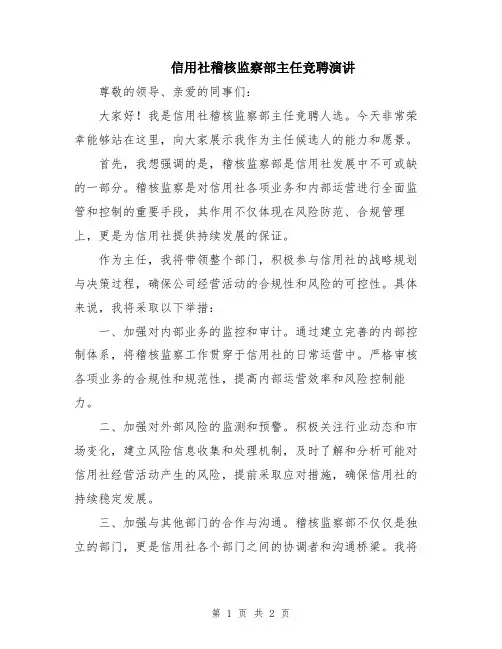 信用社稽核监察部主任竞聘演讲

尊敬的领导、亲爱的同事们:

大家好!我是信用社稽核监察部主任竞聘人选。今天非常荣幸能够站在这里,向大家展示我作为主任候选人的能力和愿景。

首先,我想强调的是,稽核监察部是信用社发展中不可或缺的一部分。稽核监察是对信用社各项业务和内部运营进行全面监管和控制的重要手段,其作用不仅体现在风险防范、合规管理上,更是为信用社提供持续发展的保证。

作为主任,我将带领整个部门,积极参与信用社的战略规划与决策过程,确保公司经营活动的合规性和风险的可控性。具体来说,我将采取以下举措:

一、加强对内部业务的监控和审计。通过建立完善的内部控制体系,将稽核监察工作贯穿于信用社的日常运营中。严格审核各项业务的合规性和规范性,提高内部运营效率和风险控制能力。

二、加强对外部风险的监测和预警。积极关注行业动态和市场变化,建立风险信息收集和处理机制,及时了解和分析可能对信用社经营活动产生的风险,提前采取应对措施,确保信用社的持续稳定发展。

三、加强与其他部门的合作与沟通。稽核监察部不仅仅是独立的部门,更是信用社各个部门之间的协调者和沟通桥梁。我将

第 1 页 共 2 页